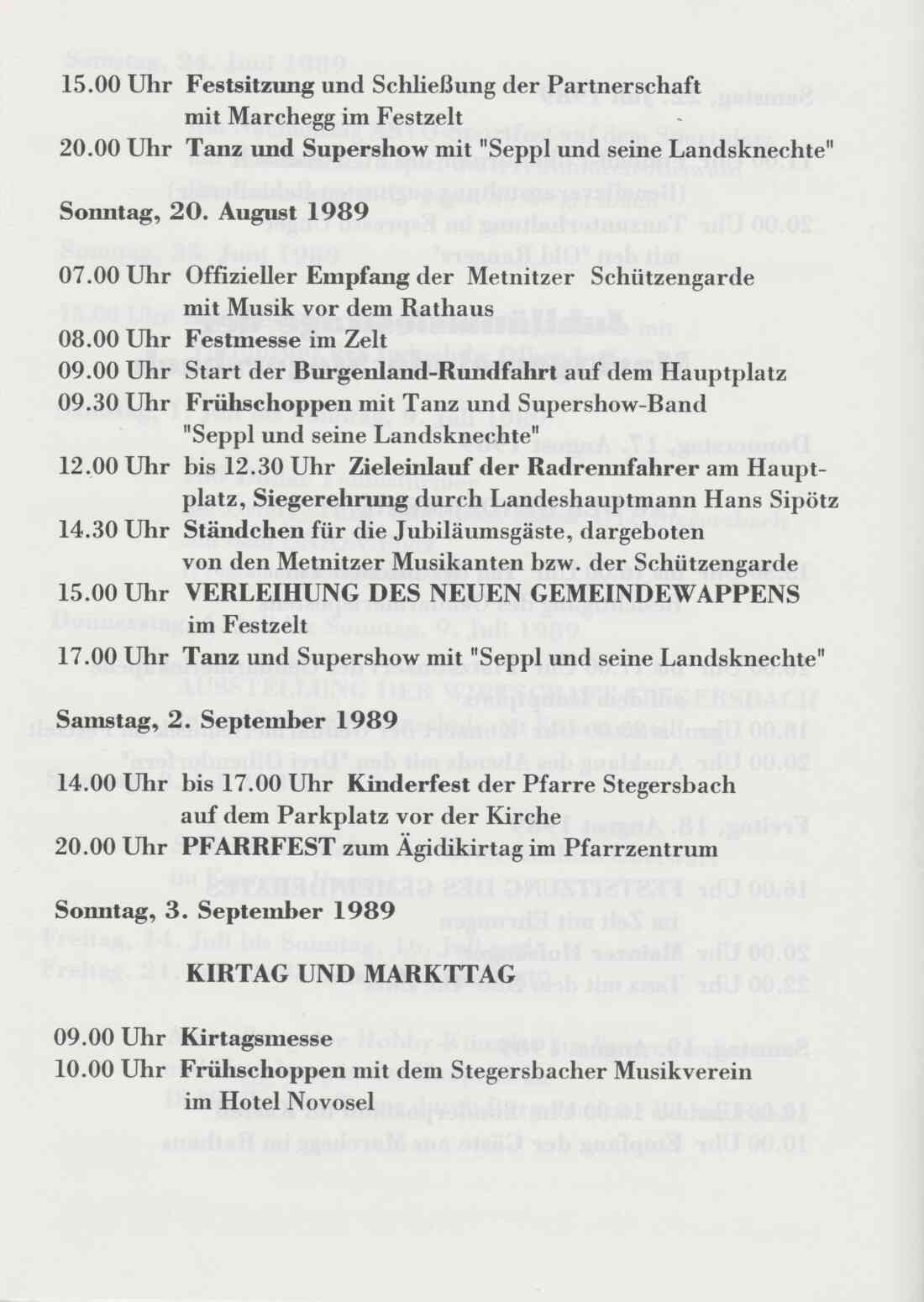 15.00 Uhr Festsitzung und Schließung der Partnerschaft mit Marchegg im Festzelt
20.00 Uhr Tanz und Supershow mit "Seppl und seine Landsknechte"

Sonntag, 20. August 1989

07.00 Uhr Offizieller Empfang der Metnitzer Schützengarde mit Musik vor dem Rathaus
08.00 Uhr Festmesse im Zelt
09.00 Uhr Start der Burgenland-Rundfahrt auf dem Hauptplatz
09.30 Uhr Frühschoppen mit Tanz und Supershow-Band "Seppl und seine Landsknechte"
12.00 Uhr bis 12.30 Uhr Zieleinlauf der Radrennfahrer am Hauptplatz, Siegerehrung durch Landeshauptmann Hans Sipötz
14.30 Uhr Ständchen für die Jubiläumsgäste, dargeboten von den Metnitzer Musikanten bzw. der Schützengarde
15.00 Uhr VERLEIHUNG DES NEUEN GEMEINDEWAPPENS im Festzelt
17.00 Uhr Tanz und Supershow mit "Seppl und seine Landsknechte"

Samstag, 2. September 1989

14.00 Uhr bis 17.00 Uhr Kinderfest der Pfarre Stegersbach auf dem Parkplatz vor der Kirche
20.00 Uhr PFARRFEST zum Ägidikirtag im Pfarrzentrum

Sonntag, 3. September 1989

KIRTAG UND MARKTTAG

09.00 Uhr Kirtagsmesse
10.00 Uhr Frühschoppen mit dem Stegersbacher Musikverein im Hotel Novosel